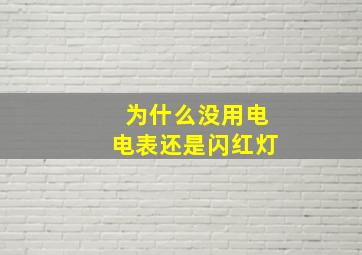 为什么没用电
电表还是闪红灯